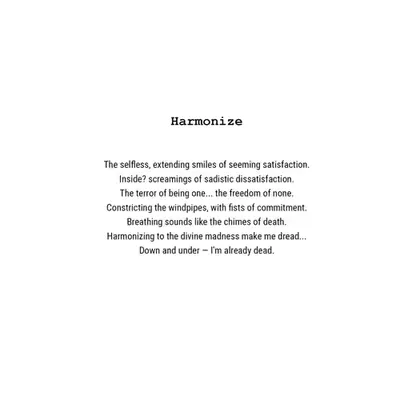 Harmonize

The selfless, extending smiles of seeming satisfaction.
Inside? screamings of sadistic dissatisfaction.
The terror of being one... the freedom of none.
Constricting the windpipes, with fists of commitment.
Breathing sounds like the chimes of death.
Harmonizing to the divine madness make me dread...
Down and under — I'm already dead.